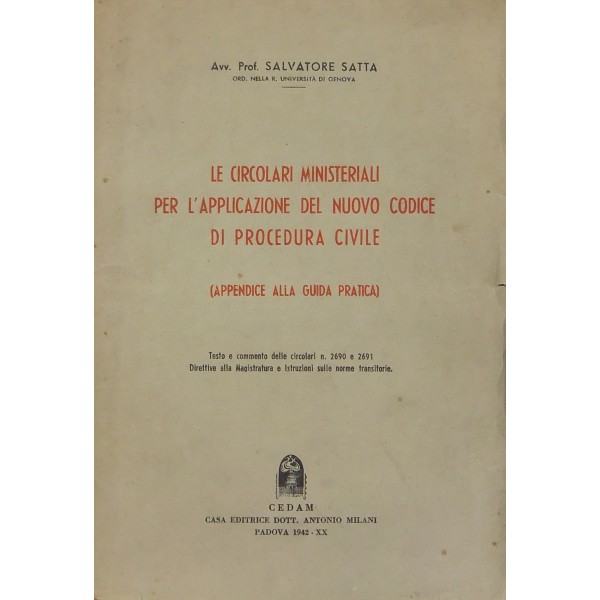 Avv. Prof. SALVATORE SATTA
ORD. NELLA R. UNIVERSITÀ DI GENOVA

LE CIRCOLARI MINISTERIALI PER L'APPLICAZIONE DEL NUOVO CODICE DI PROCEDURA CIVILE

(APPENDICE ALLA GUIDA PRATICA)

Testo e commento delle circolari n. 2690 e 2691
Direttive alla Magistratura e Istruzioni sulle norme transitorie.

CEDAM
CASA EDITRICE DOTT. ANTONIO MILANI
PADOVA 1942 - XX